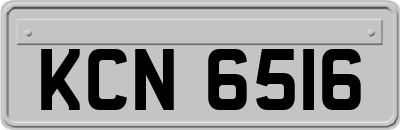 KCN 6516